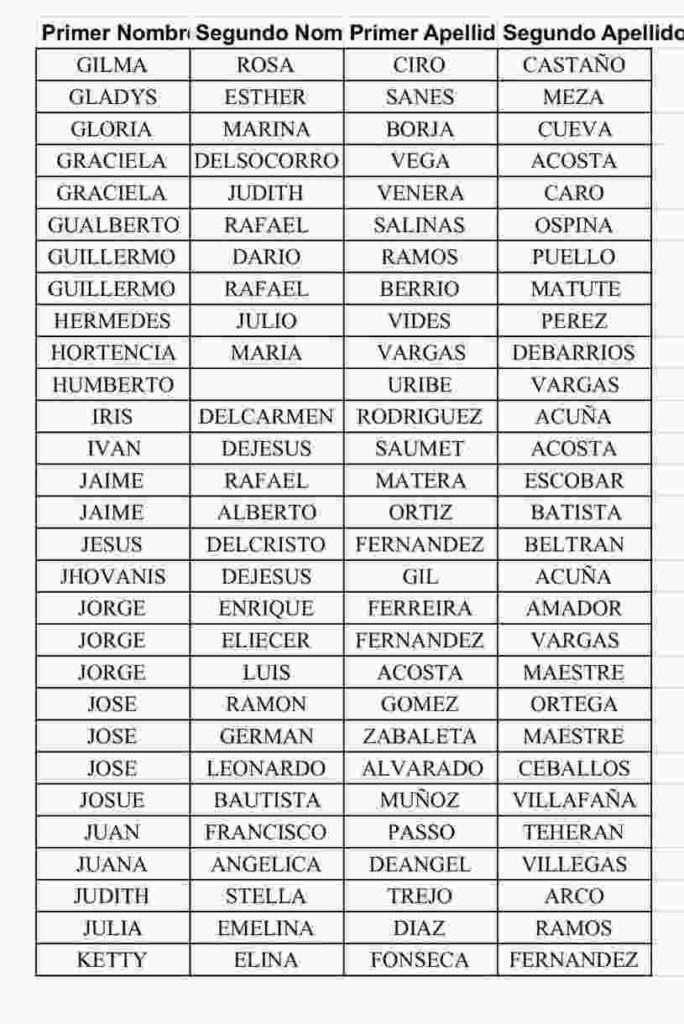 | Primer Nombr | Segundo Nom | Primer Apellid | Segundo Apellido |
|---|---|---|---|
| GILMA | ROSA | CIRO | CASTAÑO |
| GLADYS | ESTHER | SANES | MEZA |
| GLORIA | MARINA | BORJA | CUEVA |
| GRACIELA | DELSOCORRO | VEGA | ACOSTA |
| GRACIELA | JUDITH | VENERA | CARO |
| GUALBERTO | RAFAEL | SALINAS | OSPINA |
| GUILLERMO | DARIO | RAMOS | PUELLO |
| GUILLERMO | RAFAEL | BERRIO | MATUTE |
| HERMEDES | JULIO | VIDES | PEREZ |
| HORTENCIA | MARIA | VARGAS | DEBARRIOS |
| HUMBERTO | | URIBE | VARGAS |
| IRIS | DELCARMEN | RODRIGUEZ | ACUÑA |
| IVAN | DEJESUS | SAUMET | ACOSTA |
| JAIME | RAFAEL | MATERA | ESCOBAR |
| JAIME | ALBERTO | ORTIZ | BATISTA |
| JESUS | DELCRISTO | FERNANDEZ | BELTRAN |
| JHOVANIS | DEJESUS | GIL | ACUÑA |
| JORGE | ENRIQUE | FERREIRA | AMADOR |
| JORGE | ELIECER | FERNANDEZ | VARGAS |
| JORGE | LUIS | ACOSTA | MAESTRE |
| JOSE | RAMON | GOMEZ | ORTEGA |
| JOSE | GERMAN | ZABALETA | MAESTRE |
| JOSE | LEONARDO | ALVARADO | CEBALLOS |
| JOSUE | BAUTISTA | MUÑOZ | VILLAFAÑA |
| JUAN | FRANCISCO | PASSO | TEHERAN |
| JUANA | ANGELICA | DEANGEL | VILLEGAS |
| JUDITH | STELLA | TREJO | ARCO |
| JULIA | EMELINA | DIAZ | RAMOS |
| KETTY | ELINA | FONSECA | FERNANDEZ |